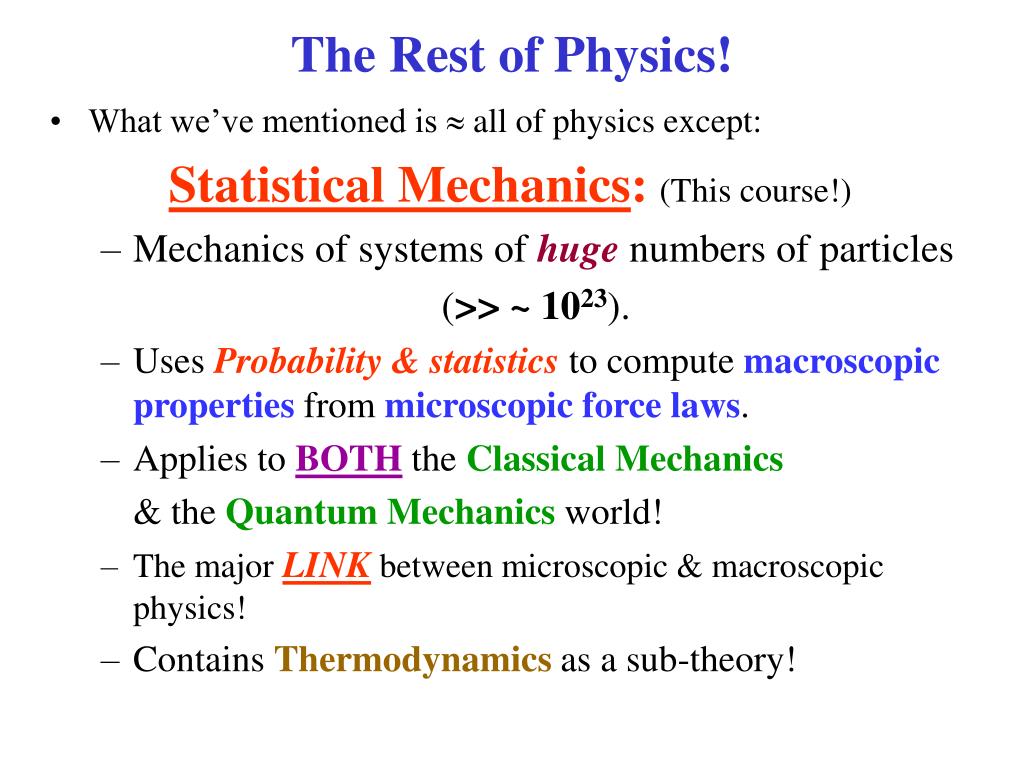 The Rest of Physics!

• What we've mentioned is ≈ all of physics except:

Statistical Mechanics: (This course!)

– Mechanics of systems of huge numbers of particles (>> ~ $10^{23}$).

– Uses Probability & statistics to compute macroscopic properties from microscopic force laws.

– Applies to BOTH the Classical Mechanics & the Quantum Mechanics world!

– The major LINK between microscopic & macroscopic physics!

– Contains Thermodynamics as a sub-theory!